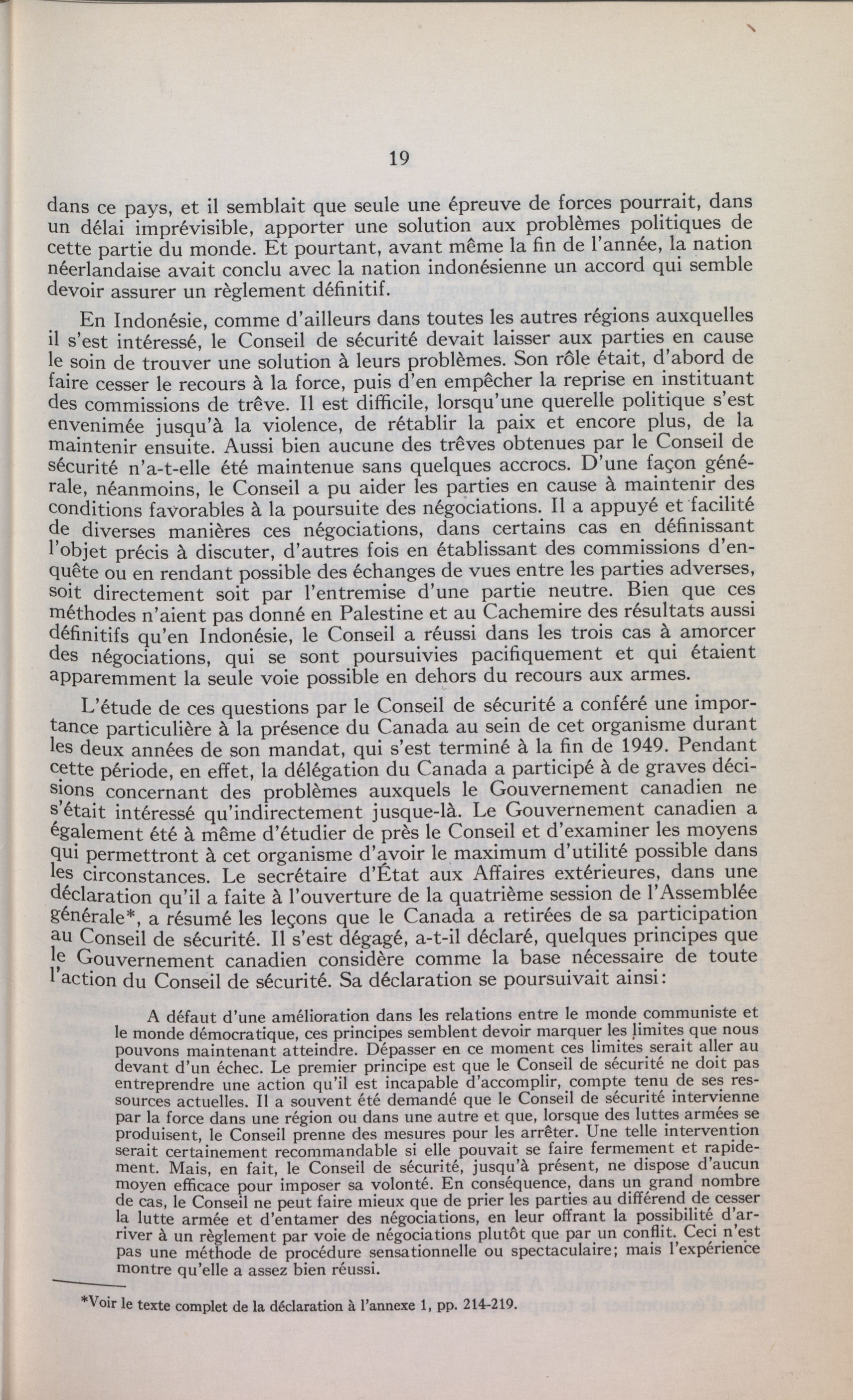 19

dans ce pays, et il semblait que seule une épreuve de forces pourrait, dans un délai imprévisible, apporter une solution aux problèmes politiques de cette partie du monde. Et pourtant, avant même la fin de l'année, la nation néerlandaise avait conclu avec la nation indonésienne un accord qui semble devoir assurer un règlement définitif.

En Indonésie, comme d'ailleurs dans toutes les autres régions auxquelles il s'est intéressé, le Conseil de sécurité devait laisser aux parties en cause le soin de trouver une solution à leurs problèmes. Son rôle était, d'abord de faire cesser le recours à la force, puis d'en empêcher la reprise en instituant des commissions de trêve. Il est difficile, lorsqu'une querelle politique s'est envenimée jusqu'à la violence, de rétablir la paix et encore plus, de la maintenir ensuite. Aussi bien aucune des trêves obtenues par le Conseil de sécurité n'a-t-elle été maintenue sans quelques accrocs. D'une façon générale, néanmoins, le Conseil a pu aider les parties en cause à maintenir des conditions favorables à la poursuite des négociations. Il a appuyé et facilité de diverses manières ces négociations, dans certains cas en définissant l'objet précis à discuter, d'autres fois en établissant des commissions d'enquête ou en rendant possible des échanges de vues entre les parties adverses, soit directement soit par l'entremise d'une partie neutre. Bien que ces méthodes n'aient pas donné en Palestine et au Cachemire des résultats aussi définitifs qu'en Indonésie, le Conseil a réussi dans les trois cas à amorcer des négociations, qui se sont poursuivies pacifiquement et qui étaient apparemment la seule voie possible en dehors du recours aux armes.

L'étude de ces questions par le Conseil de sécurité a conféré une importance particulière à la présence du Canada au sein de cet organisme durant les deux années de son mandat, qui s'est terminé à la fin de 1949. Pendant cette période, en effet, la délégation du Canada a participé à de graves décisions concernant des problèmes auxquels le Gouvernement canadien ne s'était intéressé qu'indirectement jusque-là. Le Gouvernement canadien a également été à même d'étudier de près le Conseil et d'examiner les moyens qui permettront à cet organisme d'avoir le maximum d'utilité possible dans les circonstances. Le secrétaire d'État aux Affaires extérieures, dans une déclaration qu'il a faite à l'ouverture de la quatrième session de l'Assemblée générale*, a résumé les leçons que le Canada a retirées de sa participation au Conseil de sécurité. Il s'est dégagé, a-t-il déclaré, quelques principes que le Gouvernement canadien considère comme la base nécessaire de toute l'action du Conseil de sécurité. Sa déclaration se poursuivait ainsi:

A défaut d'une amélioration dans les relations entre le monde communiste et le monde démocratique, ces principes semblent devoir marquer les limites que nous pouvons maintenant atteindre. Dépasser en ce moment ces limites serait aller au devant d'un échec. Le premier principe est que le Conseil de sécurité ne doit pas entreprendre une action qu'il est incapable d'accomplir, compte tenu de ses ressources actuelles. Il a souvent été demandé que le Conseil de sécurité intervienne par la force dans une région ou dans une autre et que, lorsque des luttes armées se produisent, le Conseil prenne des mesures pour les arrêter. Une telle intervention serait certainement recommandable si elle pouvait se faire fermement et rapidement. Mais, en fait, le Conseil de sécurité, jusqu'à présent, ne dispose d'aucun moyen efficace pour imposer sa volonté. En conséquence, dans un grand nombre de cas, le Conseil ne peut faire mieux que de prier les parties au différend de cesser la lutte armée et d'entamer des négociations, en leur offrant la possibilité d'arriver à un règlement par voie de négociations plutôt que par un conflit. Ceci n'est pas une méthode de procédure sensationnelle ou spectaculaire; mais l'expérience montre qu'elle a assez bien réussi.

*Voir le texte complet de la déclaration à l'annexe 1, pp. 214-219.